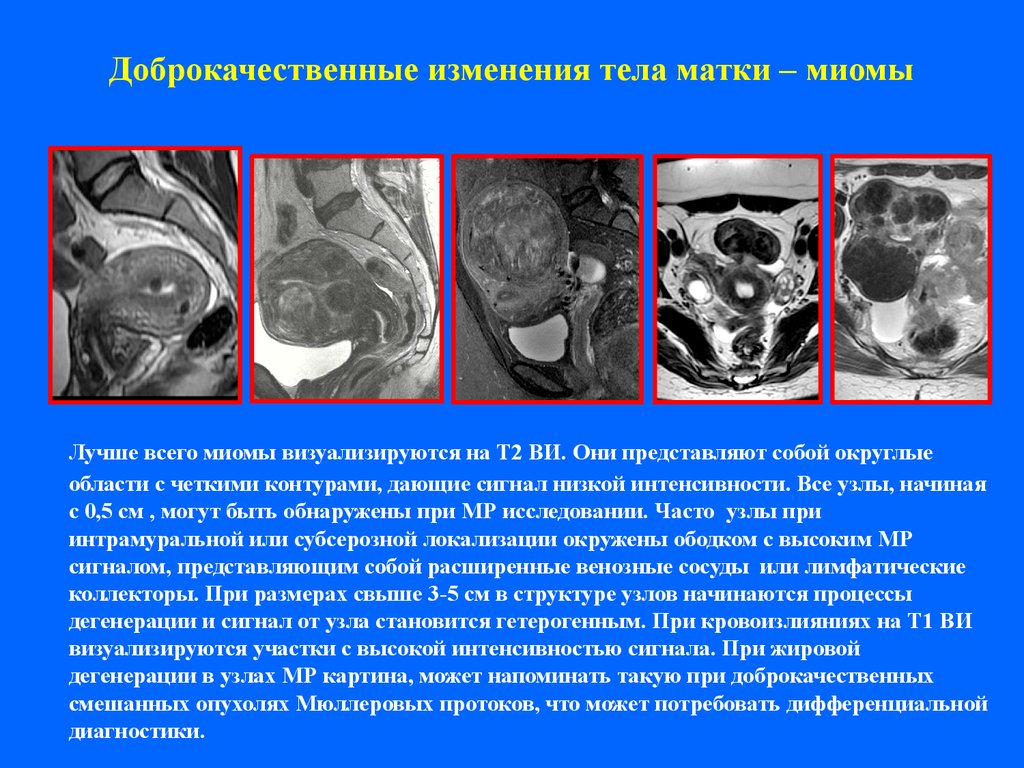 Доброкачественные изменения тела матки – миомы

Лучше всего миомы визуализируются на Т2 ВИ. Они представляют собой округлые области с четкими контурами, дающие сигнал низкой интенсивности. Все узлы, начиная с 0,5 см , могут быть обнаружены при МР исследовании. Часто узлы при интрамуральной или субсерозной локализации окружены ободком с высоким МР сигналом, представляющим собой расширенные венозные сосуды или лимфатические коллекторы. При размерах свыше 3-5 см в структуре узлов начинаются процессы дегенерации и сигнал от узла становится гетерогенным. При кровоизлияниях на Т1 ВИ визуализируются участки с высокой интенсивностью сигнала. При жировой дегенерации в узлах МР картина, может напоминать такую при доброкачественных смешанных опухолях Мюллеровых протоков, что может потребовать дифференциальной диагностики.